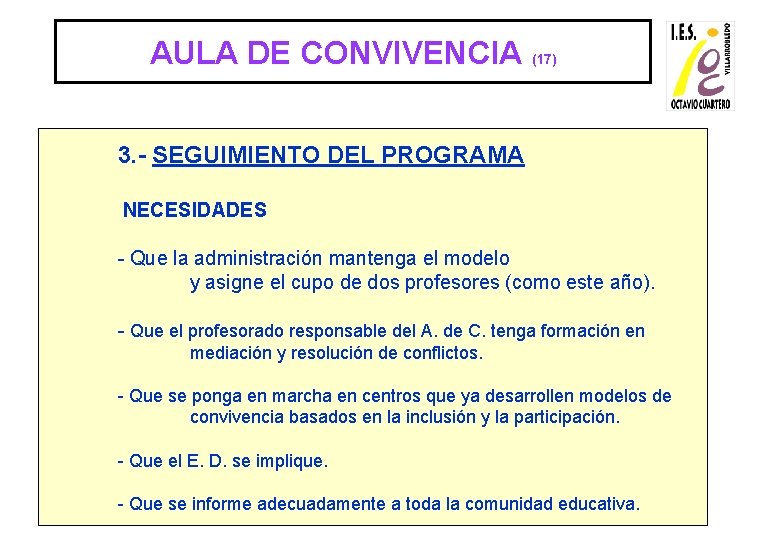 AULA DE CONVIVENCIA (17)

I.E.S.
VILLARROBLEDO
OCTAVIO CUARTERO

3.- SEGUIMIENTO DEL PROGRAMA

NECESIDADES

- Que la administración mantenga el modelo y asigne el cupo de dos profesores (como este año).

- Que el profesorado responsable del A. de C. tenga formación en mediación y resolución de conflictos.

- Que se ponga en marcha en centros que ya desarrollen modelos de convivencia basados en la inclusión y la participación.

- Que el E. D. se implique.

- Que se informe adecuadamente a toda la comunidad educativa.